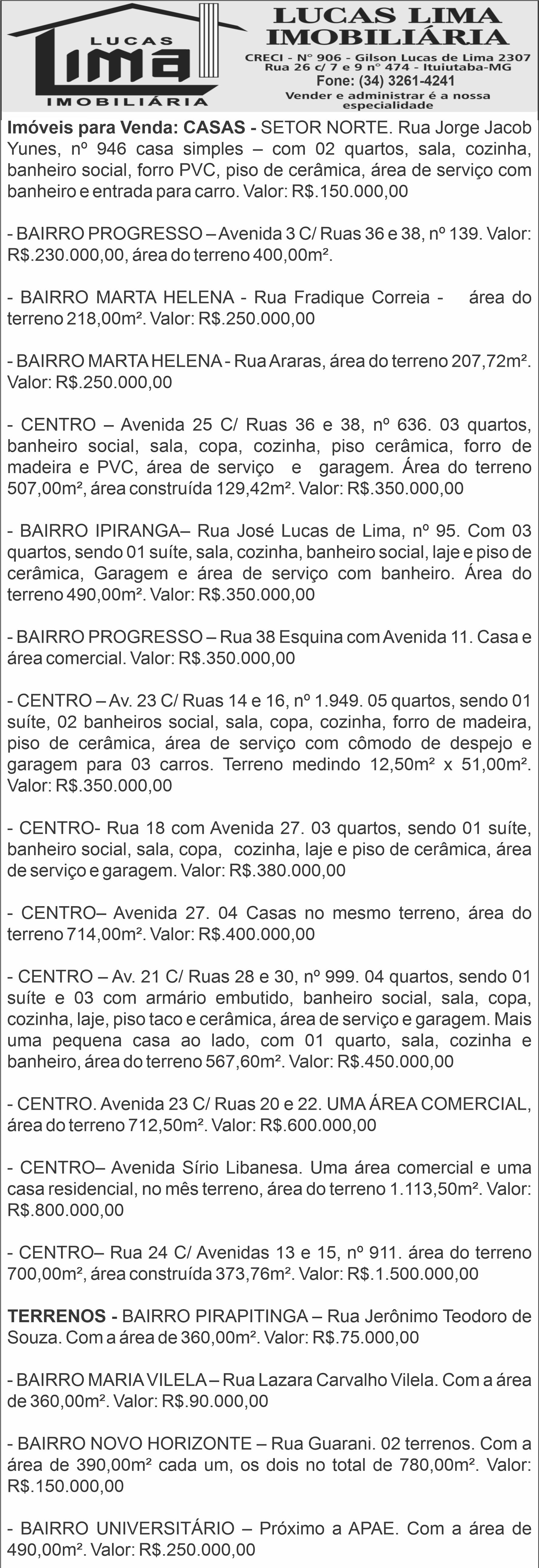 LUCAS
Lima
IMOBILIÁRIA

LUCAS LIMA
IMOBILIÁRIA
CRECI - Nº 906 - Gilson Lucas de Lima 2307
Rua 26 c/ 7 e 9 nº 474 - Ituiutaba-MG
Fone: (34) 3261-4241
Vender e administrar é a nossa especialidade

Imóveis para Venda: CASAS - SETOR NORTE. Rua Jorge Jacob Yunes, nº 946 casa simples – com 02 quartos, sala, cozinha, banheiro social, forro PVC, piso de cerâmica, área de serviço com banheiro e entrada para carro. Valor: R$.150.000,00

- BAIRRO PROGRESSO – Avenida 3 C/ Ruas 36 e 38, nº 139. Valor: R$.230.000,00, área do terreno 400,00m².

- BAIRRO MARTA HELENA - Rua Fradique Correia - área do terreno 218,00m². Valor: R$.250.000,00

- BAIRRO MARTA HELENA - Rua Araras, área do terreno 207,72m². Valor: R$.250.000,00

- CENTRO – Avenida 25 C/ Ruas 36 e 38, nº 636. 03 quartos, banheiro social, sala, copa, cozinha, piso cerâmica, forro de madeira e PVC, área de serviço e garagem. Área do terreno 507,00m², área construída 129,42m². Valor: R$.350.000,00

- BAIRRO IPIRANGA– Rua José Lucas de Lima, nº 95. Com 03 quartos, sendo 01 suíte, sala, cozinha, banheiro social, laje e piso de cerâmica, Garagem e área de serviço com banheiro. Área do terreno 490,00m². Valor: R$.350.000,00

- BAIRRO PROGRESSO – Rua 38 Esquina com Avenida 11. Casa e área comercial. Valor: R$.350.000,00

- CENTRO – Av. 23 C/ Ruas 14 e 16, nº 1.949. 05 quartos, sendo 01 suíte, 02 banheiros social, sala, copa, cozinha, forro de madeira, piso de cerâmica, área de serviço com cômodo de despejo e garagem para 03 carros. Terreno medindo 12,50m² x 51,00m². Valor: R$.350.000,00

- CENTRO- Rua 18 com Avenida 27. 03 quartos, sendo 01 suíte, banheiro social, sala, copa, cozinha, laje e piso de cerâmica, área de serviço e garagem. Valor: R$.380.000,00

- CENTRO– Avenida 27. 04 Casas no mesmo terreno, área do terreno 714,00m². Valor: R$.400.000,00

- CENTRO – Av. 21 C/ Ruas 28 e 30, nº 999. 04 quartos, sendo 01 suíte e 03 com armário embutido, banheiro social, sala, copa, cozinha, laje, piso taco e cerâmica, área de serviço e garagem. Mais uma pequena casa ao lado, com 01 quarto, sala, cozinha e banheiro, área do terreno 567,60m². Valor: R$.450.000,00

- CENTRO. Avenida 23 C/ Ruas 20 e 22. UMA ÁREA COMERCIAL, área do terreno 712,50m². Valor: R$.600.000,00

- CENTRO– Avenida Sírio Libanesa. Uma área comercial e uma casa residencial, no mês terreno, área do terreno 1.113,50m². Valor: R$.800.000,00

- CENTRO– Rua 24 C/ Avenidas 13 e 15, nº 911. área do terreno 700,00m², área construída 373,76m². Valor: R$.1.500.000,00

TERRENOS - BAIRRO PIRAPITINGA – Rua Jerônimo Teodoro de Souza. Com a área de 360,00m². Valor: R$.75.000,00

- BAIRRO MARIA VILELA – Rua Lazara Carvalho Vilela. Com a área de 360,00m². Valor: R$.90.000,00

- BAIRRO NOVO HORIZONTE – Rua Guarani. 02 terrenos. Com a área de 390,00m² cada um, os dois no total de 780,00m². Valor: R$.150.000,00

- BAIRRO UNIVERSITÁRIO – Próximo a APAE. Com a área de 490,00m². Valor: R$.250.000,00